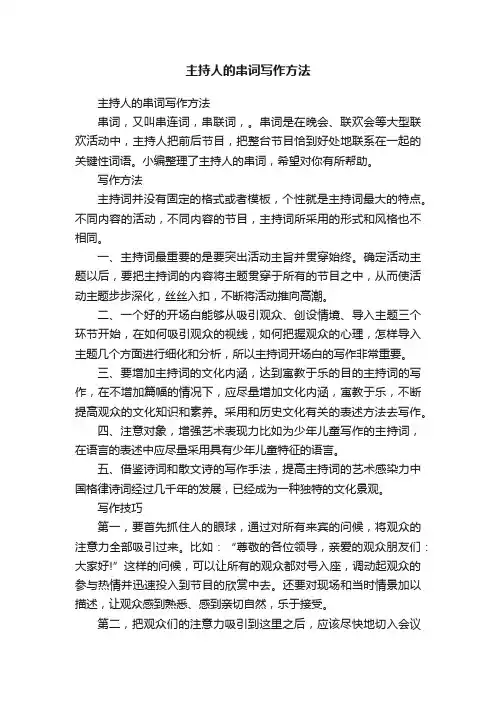 主持人的串词写作方法

主持人的串词写作方法

串词，又叫串连词，串联词，。串词是在晚会、联欢会等大型联欢活动中，主持人把前后节目，把整台节目恰到好处地联系在一起的关键性词语。小编整理了主持人的串词，希望对你有所帮助。

写作方法

主持词并没有固定的格式或者模板，个性就是主持词最大的特点。不同内容的活动，不同内容的节目，主持词所采用的形式和风格也不相同。

一、主持词最重要的是要突出活动主旨并贯穿始终。确定活动主题以后，要把主持词的内容将主题贯穿于所有的节目之中，从而使活动主题步步深化，丝丝入扣，不断将活动推向高潮。

二、一个好的开场白能够从吸引观众、创设情境、导入主题三个环节开始，在如何吸引观众的视线，如何把握观众的心理，怎样导入主题几个方面进行细化和分析，所以主持词开场白的写作非常重要。

三、要增加主持词的文化内涵，达到寓教于乐的目的主持词的写作，在不增加篇幅的情况下，应尽量增加文化内涵，寓教于乐，不断提高观众的文化知识和素养。采用和历史文化有关的表述方法去写作。

四、注意对象，增强艺术表现力比如为少年儿童写作的主持词，在语言的表述中应尽量采用具有少年儿童特征的语言。

五、借鉴诗词和散文诗的写作手法，提高主持词的艺术感染力中国格律诗词经过几千年的发展，已经成为一种独特的文化景观。

写作技巧

第一，要首先抓住人的眼球，通过对所有来宾的问候，将观众的注意力全部吸引过来。比如：“尊敬的各位领导，亲爱的观众朋友们：大家好!”这样的问候，可以让所有的观众都对号入座，调动起观众的参与热情并迅速投入到节目的欣赏中去。还要对现场和当时情景加以描述，让观众感到熟悉、感到亲切自然，乐于接受。

第二，把观众们的注意力吸引到这里之后，应该尽快地切入会议